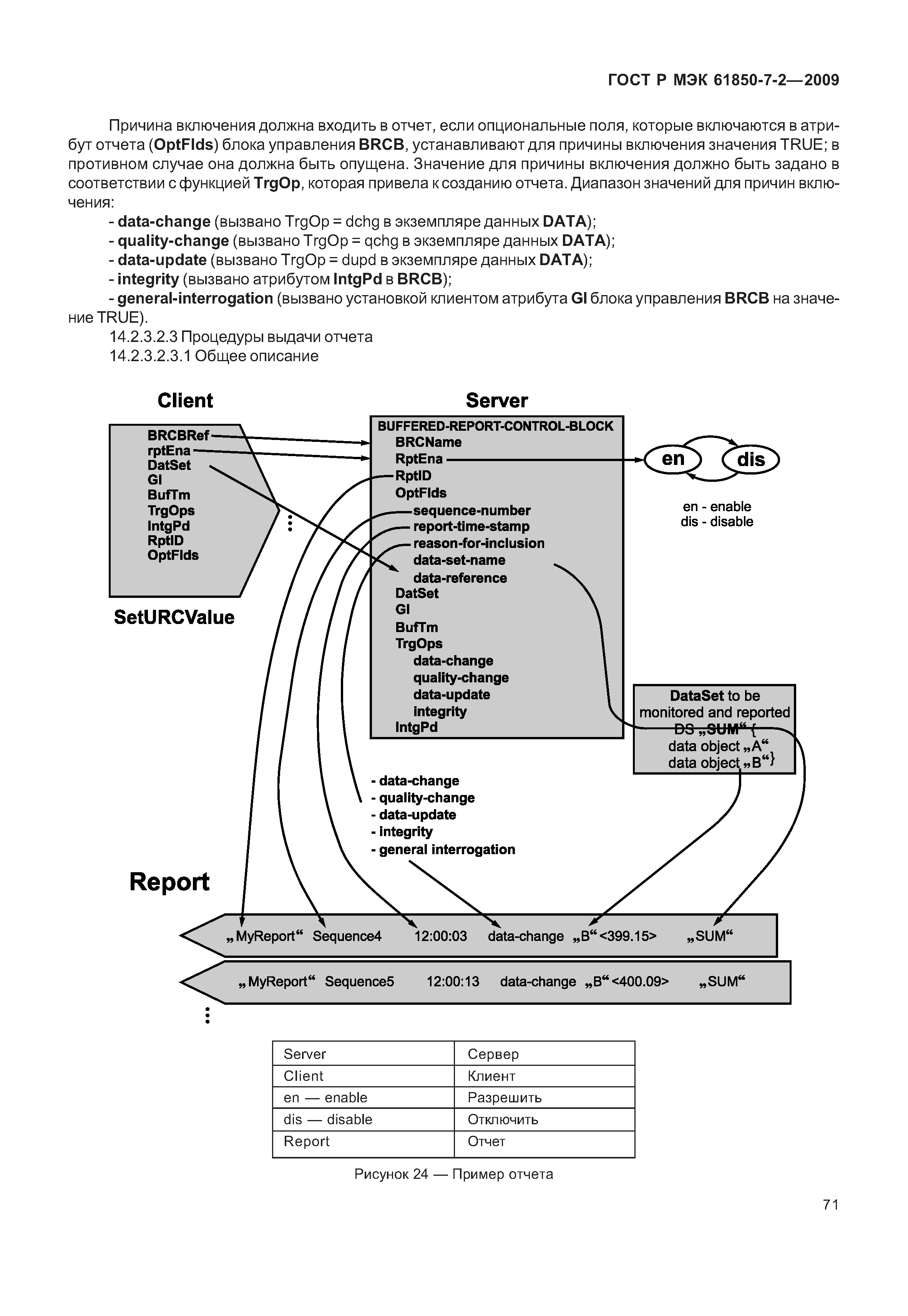 ГОСТ Р МЭК 61850-7-2—2009

Причина включения должна входить в отчет, если опциональные поля, которые включаются в атрибут отчета (OptFlds) блока управления BRCB, устанавливают для причины включения значения TRUE; в противном случае она должна быть опущена. Значение для причины включения должно быть задано в соответствии с функцией TrgOp, которая привела к созданию отчета. Диапазон значений для причин включения:

- data-change (вызвано TrgOp = dchg в экземпляре данных DATA);
- quality-change (вызвано TrgOp = qchg в экземпляре данных DATA);
- data-update (вызвано TrgOp = dupd в экземпляре данных DATA);
- integrity (вызвано атрибутом IntgPd в BRCB);
- general-interrogation (вызвано установкой клиентом атрибута GI блока управления BRCB на значение TRUE).

14.2.3.2.3 Процедуры выдачи отчета
14.2.3.2.3.1 Общее описание

Client
BRCBRef
rptEna
DatSet
GI
BufTm
TrgOps
IntgPd
RptID
OptFlds
SetURCValue

Server
BUFFERED-REPORT-CONTROL-BLOCK
BRCName
RptEna
RptID
OptFlds
sequence-number
report-time-stamp
reason-for-inclusion
data-set-name
data-reference
DatSet
GI
BufTm
TrgOps
data-change
quality-change
data-update
integrity
IntgPd

en
dis
en - enable
dis - disable

DataSet to be monitored and reported
DS „SUM“ {
data object „A“
data object „B“}

- data-change
- quality-change
- data-update
- integrity
- general interrogation

Report
„MyReport“ Sequence4 12:00:03 data-change „B“ <399.15> „SUM“
„MyReport“ Sequence5 12:00:13 data-change „B“ <400.09> „SUM“

| Server | Сервер |
|---|---|
| Client | Клиент |
| en — enable | Разрешить |
| dis — disable | Отключить |
| Report | Отчет |

Рисунок 24 — Пример отчета

71